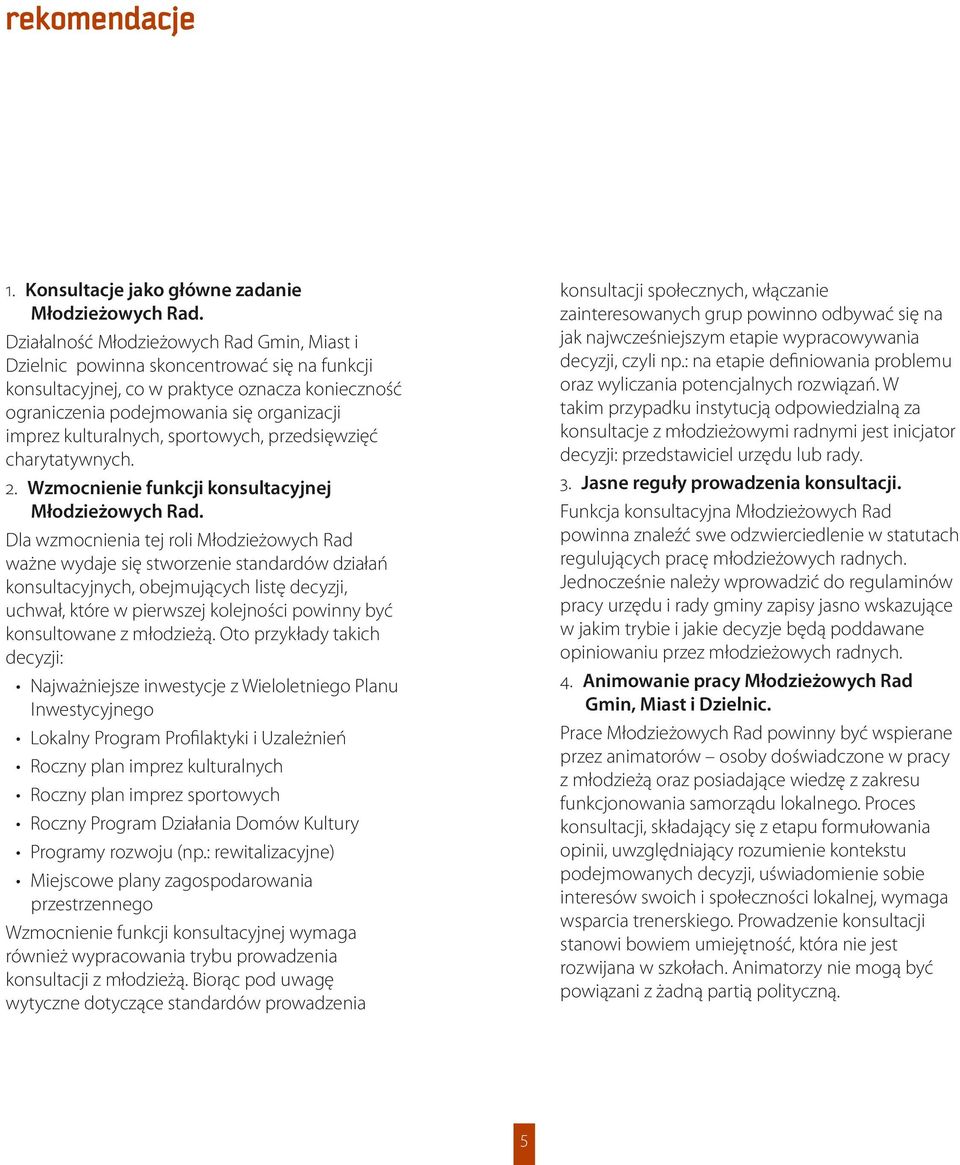 rekomendacje

1. Konsultacje jako główne zadanie Młodzieżowych Rad.

Działalność Młodzieżowych Rad Gmin, Miast i Dzielnic powinna skoncentrować się na funkcji konsultacyjnej, co w praktyce oznacza konieczność ograniczenia podejmowania się organizacji imprez kulturalnych, sportowych, przedsięwzięć charytatywnych.

2. Wzmocnienie funkcji konsultacyjnej Młodzieżowych Rad.

Dla wzmocnienia tej roli Młodzieżowych Rad ważne wydaje się stworzenie standardów działań konsultacyjnych, obejmujących listę decyzji, uchwał, które w pierwszej kolejności powinny być konsultowane z młodzieżą. Oto przykłady takich decyzji:

• Najważniejsze inwestycje z Wieloletniego Planu Inwestycyjnego
• Lokalny Program Profilaktyki i Uzależnień
• Roczny plan imprez kulturalnych
• Roczny plan imprez sportowych
• Roczny Program Działania Domów Kultury
• Programy rozwoju (np.: rewitalizacyjne)
• Miejscowe plany zagospodarowania przestrzennego

Wzmocnienie funkcji konsultacyjnej wymaga również wypracowania trybu prowadzenia konsultacji z młodzieżą. Biorąc pod uwagę wytyczne dotyczące standardów prowadzenia konsultacji społecznych, włączanie zainteresowanych grup powinno odbywać się na jak najwcześniejszym etapie wypracowywania decyzji, czyli np.: na etapie definiowania problemu oraz wyliczania potencjalnych rozwiązań. W takim przypadku instytucją odpowiedzialną za konsultacje z młodzieżowymi radnymi jest inicjator decyzji: przedstawiciel urzędu lub rady.

3. Jasne reguły prowadzenia konsultacji.

Funkcja konsultacyjna Młodzieżowych Rad powinna znaleźć swe odzwierciedlenie w statutach regulujących pracę młodzieżowych radnych. Jednocześnie należy wprowadzić do regulaminów pracy urzędu i rady gminy zapisy jasno wskazujące w jakim trybie i jakie decyzje będą poddawane opiniowaniu przez młodzieżowych radnych.

4. Animowanie pracy Młodzieżowych Rad Gmin, Miast i Dzielnic.

Prace Młodzieżowych Rad powinny być wspierane przez animatorów – osoby doświadczone w pracy z młodzieżą oraz posiadające wiedzę z zakresu funkcjonowania samorządu lokalnego. Proces konsultacji, składający się z etapu formułowania opinii, uwzględniający rozumienie kontekstu podejmowanych decyzji, uświadomienie sobie interesów swoich i społeczności lokalnej, wymaga wsparcia trenerskiego. Prowadzenie konsultacji stanowi bowiem umiejętność, która nie jest rozwijana w szkołach. Animatorzy nie mogą być powiązani z żadną partią polityczną.

5